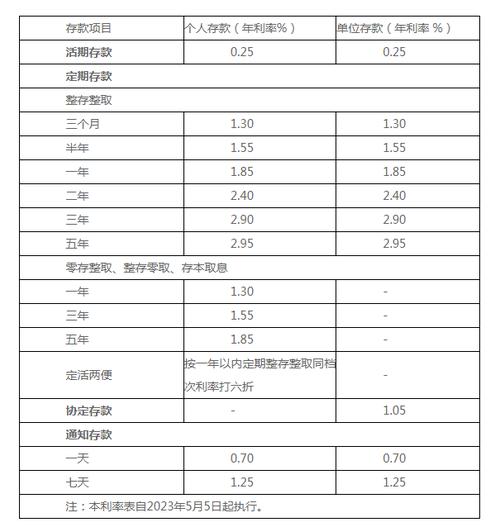 | 存款项目 | 个人存款（年利率%） | 单位存款（年利率 %） |
|---|---|---|
| 活期存款 | 0.25 | 0.25 |
| 定期存款 | | |
| 整存整取 | | |
| 三个月 | 1.30 | 1.30 |
| 半年 | 1.55 | 1.55 |
| 一年 | 1.85 | 1.85 |
| 二年 | 2.40 | 2.40 |
| 三年 | 2.90 | 2.90 |
| 五年 | 2.95 | 2.95 |
| 零存整取、整存零取、存本取息 | | |
| 一年 | 1.30 | - |
| 三年 | 1.55 | - |
| 五年 | 1.85 | - |
| 定活两便 | 按一年以内定期整存整取同档次利率打六折 | - |
| 协定存款 | - | 1.05 |
| 通知存款 | | |
| 一天 | 0.70 | 0.70 |
| 七天 | 1.25 | 1.25 |
| 注：本利率表自2023年5月5日起执行。 | | |